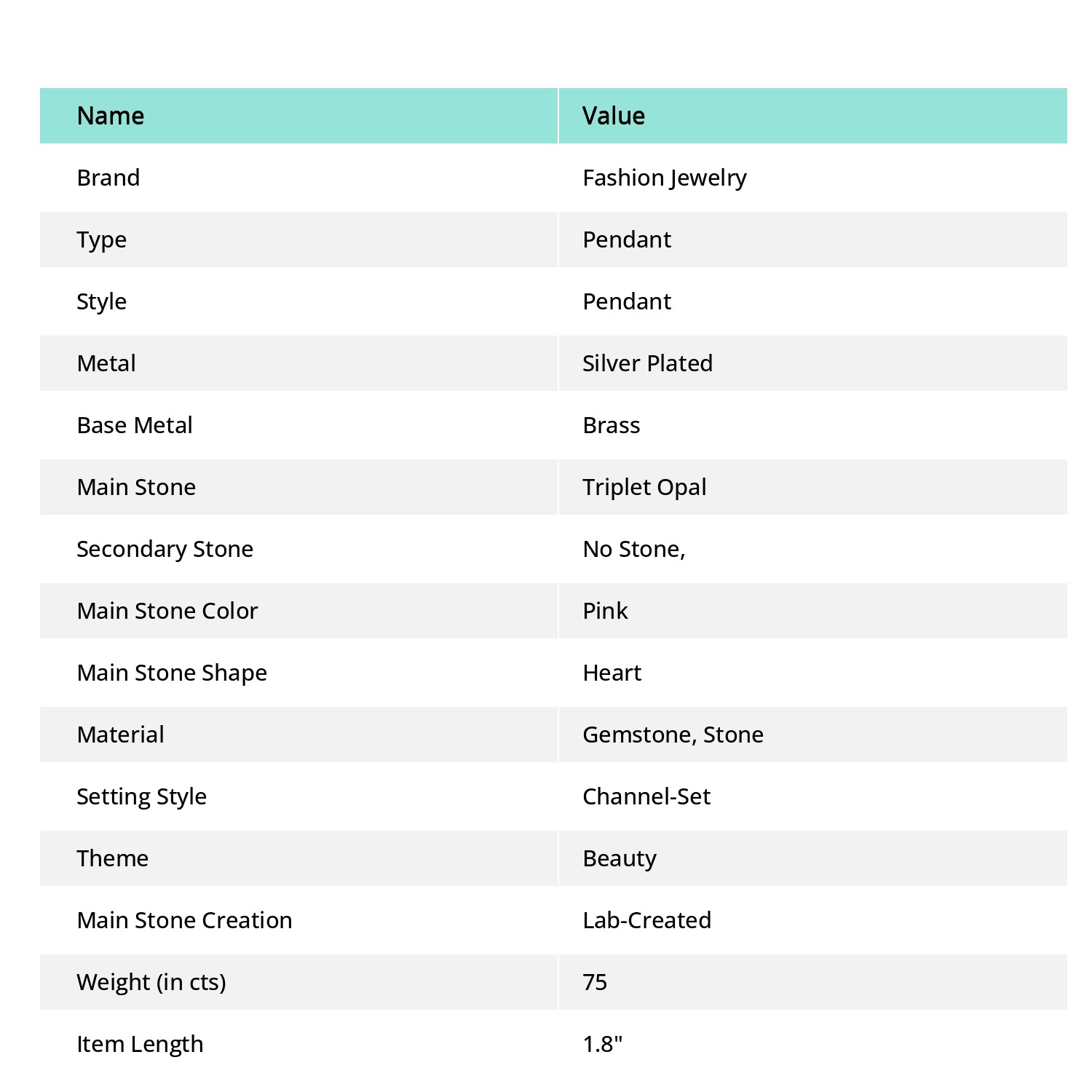 | Name | Value |
|---|---|
| Brand | Fashion Jewelry |
| Type | Pendant |
| Style | Pendant |
| Metal | Silver Plated |
| Base Metal | Brass |
| Main Stone | Triplet Opal |
| Secondary Stone | No Stone, |
| Main Stone Color | Pink |
| Main Stone Shape | Heart |
| Material | Gemstone, Stone |
| Setting Style | Channel-Set |
| Theme | Beauty |
| Main Stone Creation | Lab-Created |
| Weight (in cts) | 75 |
| Item Length | 1.8" |